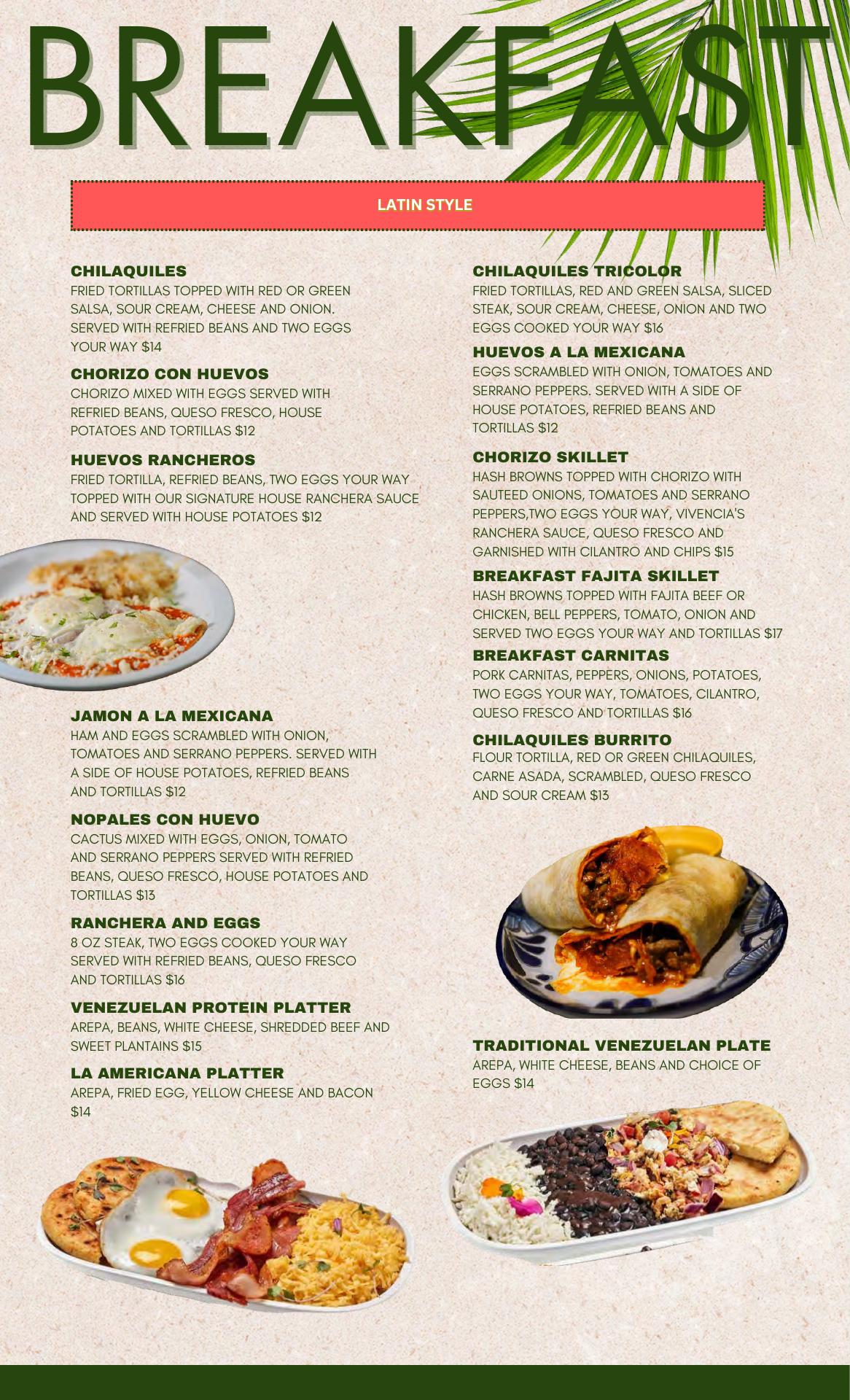 BREAKFAST

LATIN STYLE

CHILAQUILES
FRIED TORTILLAS TOPPED WITH RED OR GREEN SALSA, SOUR CREAM, CHEESE AND ONION. SERVED WITH REFRIED BEANS AND TWO EGGS YOUR WAY $14

CHORIZO CON HUEVOS
CHORIZO MIXED WITH EGGS SERVED WITH REFRIED BEANS, QUESO FRESCO, HOUSE POTATOES AND TORTILLAS $12

HUEVOS RANCHEROS
FRIED TORTILLA, REFRIED BEANS, TWO EGGS YOUR WAY TOPPED WITH OUR SIGNATURE HOUSE RANCHERA SAUCE AND SERVED WITH HOUSE POTATOES $12

JAMON A LA MEXICANA
HAM AND EGGS SCRAMBLED WITH ONION, TOMATOES AND SERRANO PEPPERS. SERVED WITH A SIDE OF HOUSE POTATOES, REFRIED BEANS AND TORTILLAS $12

NOPALES CON HUEVO
CACTUS MIXED WITH EGGS, ONION, TOMATO AND SERRANO PEPPERS SERVED WITH REFRIED BEANS, QUESO FRESCO, HOUSE POTATOES AND TORTILLAS $13

RANCHERA AND EGGS
8 OZ STEAK, TWO EGGS COOKED YOUR WAY SERVED WITH REFRIED BEANS, QUESO FRESCO AND TORTILLAS $16

VENEZUELAN PROTEIN PLATTER
AREPA, BEANS, WHITE CHEESE, SHREDDED BEEF AND SWEET PLANTAINS $15

LA AMERICANA PLATTER
AREPA, FRIED EGG, YELLOW CHEESE AND BACON $14

CHILAQUILES TRICOLOR
FRIED TORTILLAS, RED AND GREEN SALSA, SLICED STEAK, SOUR CREAM, CHEESE, ONION AND TWO EGGS COOKED YOUR WAY $16

HUEVOS A LA MEXICANA
EGGS SCRAMBLED WITH ONION, TOMATOES AND SERRANO PEPPERS. SERVED WITH A SIDE OF HOUSE POTATOES, REFRIED BEANS AND TORTILLAS $12

CHORIZO SKILLET
HASH BROWNS TOPPED WITH CHORIZO WITH SAUTEED ONIONS, TOMATOES AND SERRANO PEPPERS,TWO EGGS YOUR WAY, VIVENCIA'S RANCHERA SAUCE, QUESO FRESCO AND GARNISHED WITH CILANTRO AND CHIPS $15

BREAKFAST FAJITA SKILLET
HASH BROWNS TOPPED WITH FAJITA BEEF OR CHICKEN, BELL PEPPERS, TOMATO, ONION AND SERVED TWO EGGS YOUR WAY AND TORTILLAS $17

BREAKFAST CARNITAS
PORK CARNITAS, PEPPERS, ONIONS, POTATOES, TWO EGGS YOUR WAY, TOMATOES, CILANTRO, QUESO FRESCO AND TORTILLAS $16

CHILAQUILES BURRITO
FLOUR TORTILLA, RED OR GREEN CHILAQUILES, CARNE ASADA, SCRAMBLED, QUESO FRESCO AND SOUR CREAM $13

TRADITIONAL VENEZUELAN PLATE
AREPA, WHITE CHEESE, BEANS AND CHOICE OF EGGS $14